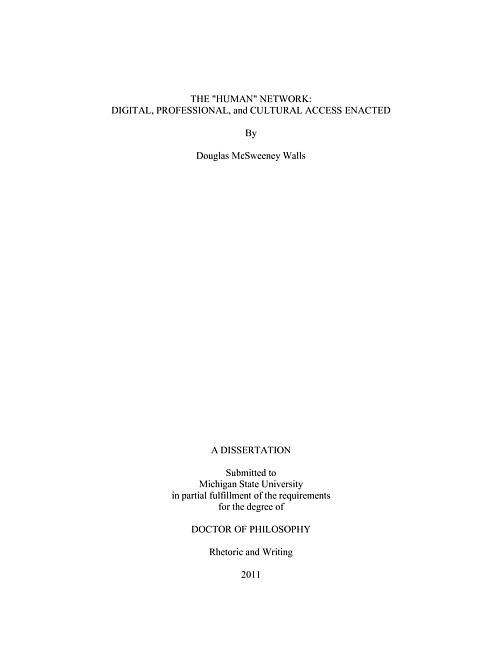 THE "HUMAN" NETWORK:
DIGITAL, PROFESSIONAL, and CULTURAL ACCESS ENACTED

By

Douglas McSweeney Walls

A DISSERTATION

Submitted to
Michigan State University
in partial fulfillment of the requirements
for the degree of

DOCTOR OF PHILOSOPHY

Rhetoric and Writing

2011